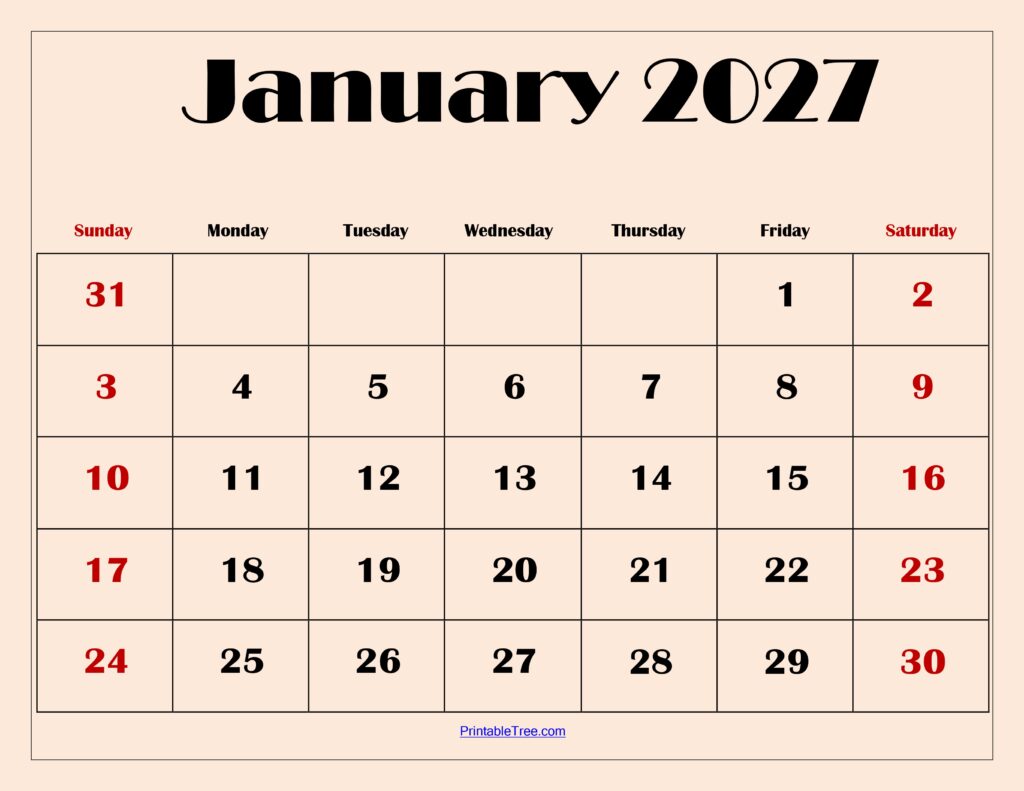 January 2027

| Sunday | Monday | Tuesday | Wednesday | Thursday | Friday | Saturday |
|---|---|---|---|---|---|---|
| 31 | | | | | 1 | 2 |
| 3 | 4 | 5 | 6 | 7 | 8 | 9 |
| 10 | 11 | 12 | 13 | 14 | 15 | 16 |
| 17 | 18 | 19 | 20 | 21 | 22 | 23 |
| 24 | 25 | 26 | 27 | 28 | 29 | 30 |

PrintableTree.com